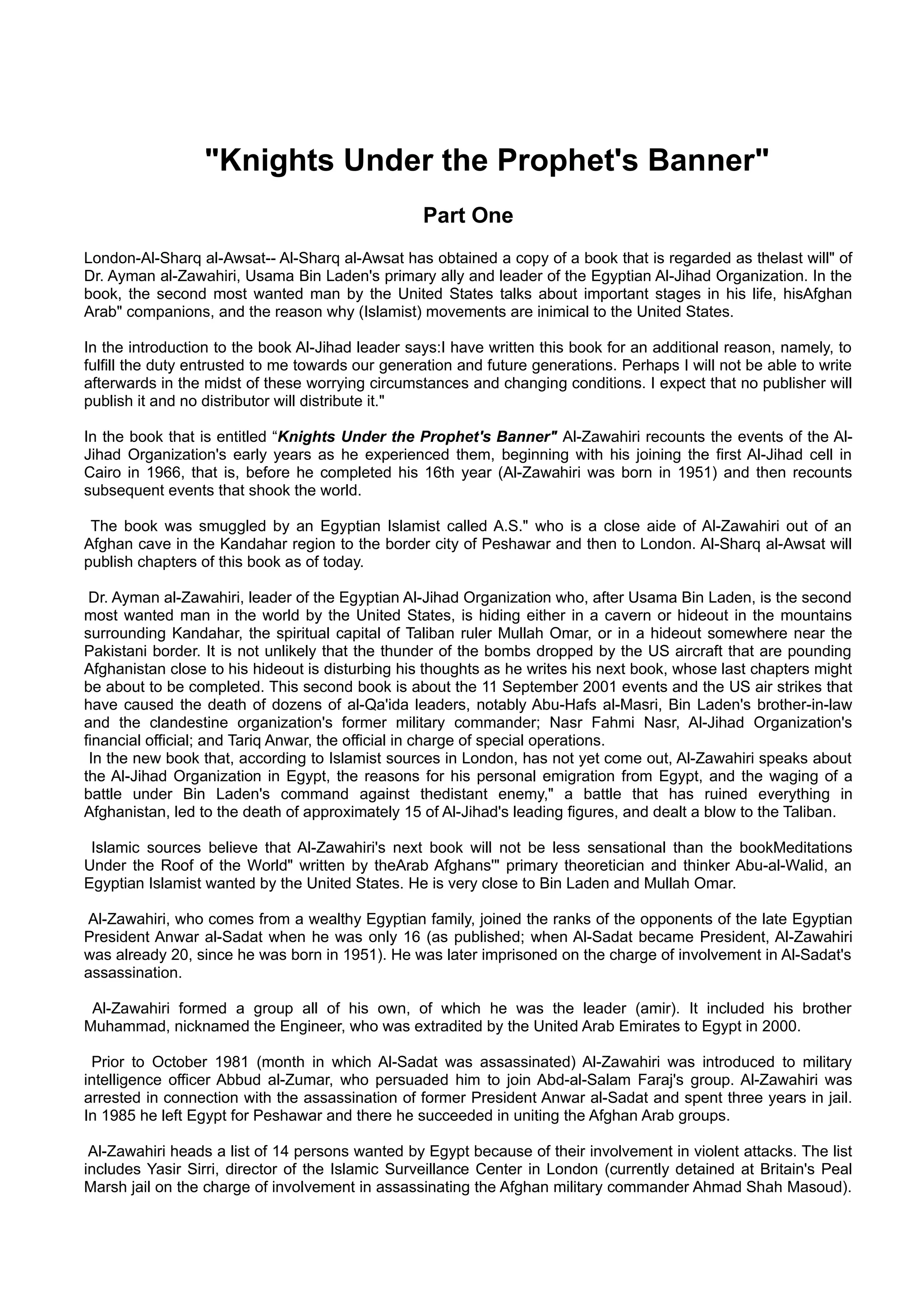 "Knights Under the Prophet's Banner"

Part One

London-Al-Sharq al-Awsat-- Al-Sharq al-Awsat has obtained a copy of a book that is regarded as thelast will" of Dr. Ayman al-Zawahiri, Usama Bin Laden's primary ally and leader of the Egyptian Al-Jihad Organization. In the book, the second most wanted man by the United States talks about important stages in his life, hisAfghan Arab" companions, and the reason why (Islamist) movements are inimical to the United States.

In the introduction to the book Al-Jihad leader says:I have written this book for an additional reason, namely, to fulfill the duty entrusted to me towards our generation and future generations. Perhaps I will not be able to write afterwards in the midst of these worrying circumstances and changing conditions. I expect that no publisher will publish it and no distributor will distribute it."

In the book that is entitled “Knights Under the Prophet's Banner" Al-Zawahiri recounts the events of the Al-Jihad Organization's early years as he experienced them, beginning with his joining the first Al-Jihad cell in Cairo in 1966, that is, before he completed his 16th year (Al-Zawahiri was born in 1951) and then recounts subsequent events that shook the world.

The book was smuggled by an Egyptian Islamist called A.S." who is a close aide of Al-Zawahiri out of an Afghan cave in the Kandahar region to the border city of Peshawar and then to London. Al-Sharq al-Awsat will publish chapters of this book as of today.

Dr. Ayman al-Zawahiri, leader of the Egyptian Al-Jihad Organization who, after Usama Bin Laden, is the second most wanted man in the world by the United States, is hiding either in a cavern or hideout in the mountains surrounding Kandahar, the spiritual capital of Taliban ruler Mullah Omar, or in a hideout somewhere near the Pakistani border. It is not unlikely that the thunder of the bombs dropped by the US aircraft that are pounding Afghanistan close to his hideout is disturbing his thoughts as he writes his next book, whose last chapters might be about to be completed. This second book is about the 11 September 2001 events and the US air strikes that have caused the death of dozens of al-Qa'ida leaders, notably Abu-Hafs al-Masri, Bin Laden's brother-in-law and the clandestine organization's former military commander; Nasr Fahmi Nasr, Al-Jihad Organization's financial official; and Tariq Anwar, the official in charge of special operations.
In the new book that, according to Islamist sources in London, has not yet come out, Al-Zawahiri speaks about the Al-Jihad Organization in Egypt, the reasons for his personal emigration from Egypt, and the waging of a battle under Bin Laden's command against thedistant enemy," a battle that has ruined everything in Afghanistan, led to the death of approximately 15 of Al-Jihad's leading figures, and dealt a blow to the Taliban.

Islamic sources believe that Al-Zawahiri's next book will not be less sensational than the bookMeditations Under the Roof of the World" written by theArab Afghans'" primary theoretician and thinker Abu-al-Walid, an Egyptian Islamist wanted by the United States. He is very close to Bin Laden and Mullah Omar.

Al-Zawahiri, who comes from a wealthy Egyptian family, joined the ranks of the opponents of the late Egyptian President Anwar al-Sadat when he was only 16 (as published; when Al-Sadat became President, Al-Zawahiri was already 20, since he was born in 1951). He was later imprisoned on the charge of involvement in Al-Sadat's assassination.

Al-Zawahiri formed a group all of his own, of which he was the leader (amir). It included his brother Muhammad, nicknamed the Engineer, who was extradited by the United Arab Emirates to Egypt in 2000.

Prior to October 1981 (month in which Al-Sadat was assassinated) Al-Zawahiri was introduced to military intelligence officer Abbud al-Zumar, who persuaded him to join Abd-al-Salam Faraj's group. Al-Zawahiri was arrested in connection with the assassination of former President Anwar al-Sadat and spent three years in jail. In 1985 he left Egypt for Peshawar and there he succeeded in uniting the Afghan Arab groups.

Al-Zawahiri heads a list of 14 persons wanted by Egypt because of their involvement in violent attacks. The list includes Yasir Sirri, director of the Islamic Surveillance Center in London (currently detained at Britain's Peal Marsh jail on the charge of involvement in assassinating the Afghan military commander Ahmad Shah Masoud).